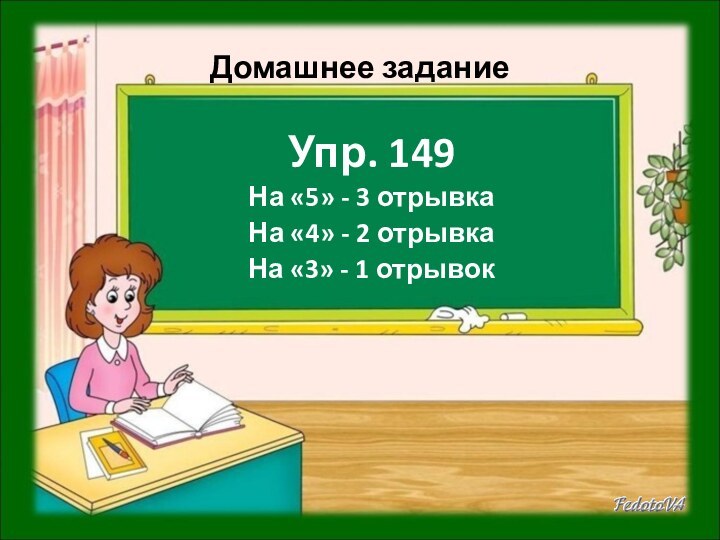 Домашнее задание

Упр. 149
На «5» - 3 отрывка
На «4» - 2 отрывка
На «3» - 1 отрывок

FedotoVA